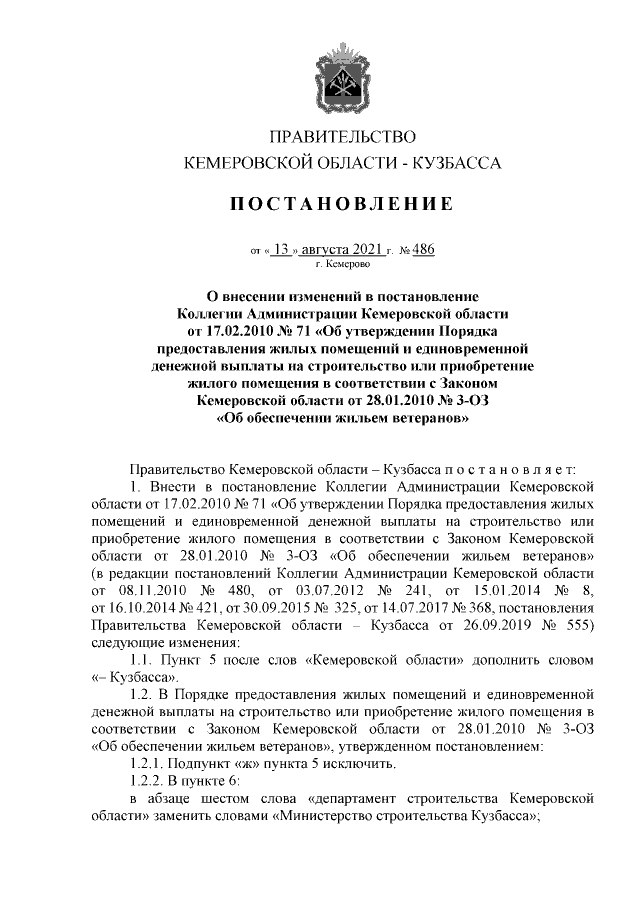 ПРАВИТЕЛЬСТВО
КЕМЕРОВСКОЙ ОБЛАСТИ - КУЗБАССА

ПОСТАНОВЛЕНИЕ

от « 13 » августа 2021 г. № 486
г. Кемерово

О внесении изменений в постановление Коллегии Администрации Кемеровской области от 17.02.2010 № 71 «Об утверждении Порядка предоставления жилых помещений и единовременной денежной выплаты на строительство или приобретение жилого помещения в соответствии с Законом Кемеровской области от 28.01.2010 № 3-ОЗ «Об обеспечении жильем ветеранов»

Правительство Кемеровской области – Кузбасса постановляет:

1. Внести в постановление Коллегии Администрации Кемеровской области от 17.02.2010 № 71 «Об утверждении Порядка предоставления жилых помещений и единовременной денежной выплаты на строительство или приобретение жилого помещения в соответствии с Законом Кемеровской области от 28.01.2010 № 3-ОЗ «Об обеспечении жильем ветеранов» (в редакции постановлений Коллегии Администрации Кемеровской области от 08.11.2010 № 480, от 03.07.2012 № 241, от 15.01.2014 № 8, от 16.10.2014 № 421, от 30.09.2015 № 325, от 14.07.2017 № 368, постановления Правительства Кемеровской области – Кузбасса от 26.09.2019 № 555) следующие изменения:

1.1. Пункт 5 после слов «Кемеровской области» дополнить словом «– Кузбасса».

1.2. В Порядке предоставления жилых помещений и единовременной денежной выплаты на строительство или приобретение жилого помещения в соответствии с Законом Кемеровской области от 28.01.2010 № 3-ОЗ «Об обеспечении жильем ветеранов», утвержденном постановлением:

1.2.1. Подпункт «ж» пункта 5 исключить.

1.2.2. В пункте 6:

в абзаце шестом слова «департамент строительства Кемеровской области» заменить словами «Министерство строительства Кузбасса»;